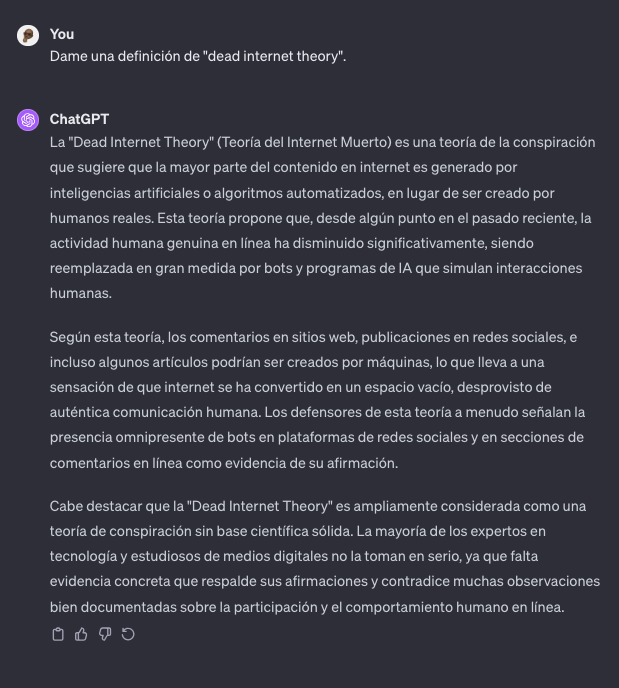 You
Dame una definición de "dead internet theory".

ChatGPT
La "Dead Internet Theory" (Teoría del Internet Muerto) es una teoría de la conspiración que sugiere que la mayor parte del contenido en internet es generado por inteligencias artificiales o algoritmos automatizados, en lugar de ser creado por humanos reales. Esta teoría propone que, desde algún punto en el pasado reciente, la actividad humana genuina en línea ha disminuido significativamente, siendo reemplazada en gran medida por bots y programas de IA que simulan interacciones humanas.

Según esta teoría, los comentarios en sitios web, publicaciones en redes sociales, e incluso algunos artículos podrían ser creados por máquinas, lo que lleva a una sensación de que internet se ha convertido en un espacio vacío, desprovisto de auténtica comunicación humana. Los defensores de esta teoría a menudo señalan la presencia omnipresente de bots en plataformas de redes sociales y en secciones de comentarios en línea como evidencia de su afirmación.

Cabe destacar que la "Dead Internet Theory" es ampliamente considerada como una teoría de conspiración sin base científica sólida. La mayoría de los expertos en tecnología y estudiosos de medios digitales no la toman en serio, ya que falta evidencia concreta que respalde sus afirmaciones y contradice muchas observaciones bien documentadas sobre la participación y el comportamiento humano en línea.